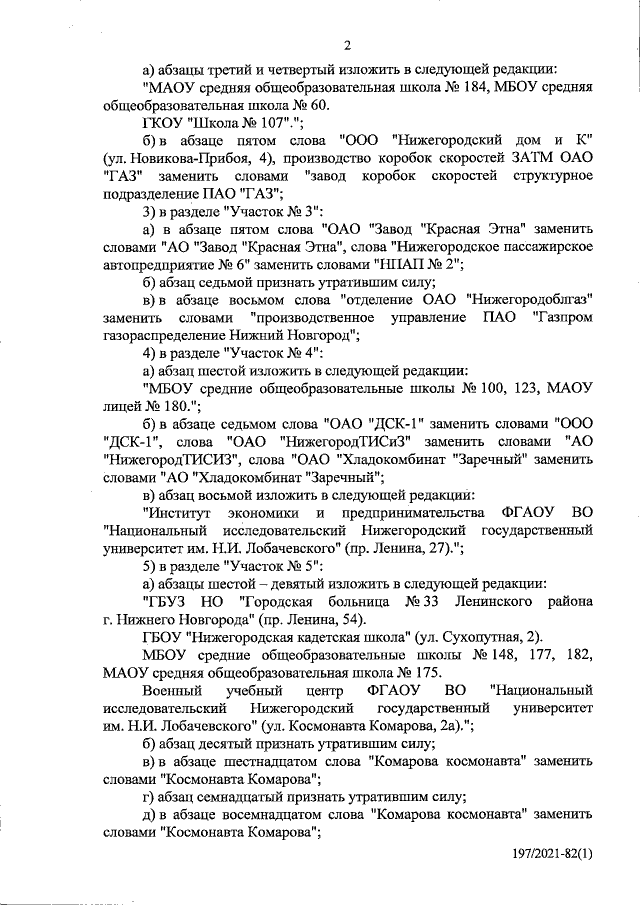 2

а) абзацы третий и четвертый изложить в следующей редакции:

"МАОУ средняя общеобразовательная школа № 184, МБОУ средняя общеобразовательная школа № 60.

ГКОУ "Школа № 107".";

б) в абзаце пятом слова "ООО "Нижегородский дом и К" (ул. Новикова-Прибоя, 4), производство коробок скоростей ЗАТМ ОАО "ГАЗ" заменить словами "завод коробок скоростей структурное подразделение ПАО "ГАЗ";

3) в разделе "Участок № 3":

а) в абзаце пятом слова "ОАО "Завод "Красная Этна" заменить словами "АО "Завод "Красная Этна", слова "Нижегородское пассажирское автопредприятие № 6" заменить словами "НПАП № 2";

б) абзац седьмой признать утратившим силу;

в) в абзаце восьмом слова "отделение ОАО "Нижегородоблгаз" заменить словами "производственное управление ПАО "Газпром газораспределение Нижний Новгород";

4) в разделе "Участок № 4":

а) абзац шестой изложить в следующей редакции:

"МБОУ средние общеобразовательные школы № 100, 123, МАОУ лицей № 180.";

б) в абзаце седьмом слова "ОАО "ДСК-1" заменить словами "ООО "ДСК-1", слова "ОАО "НижегородТИСиЗ" заменить словами "АО "НижегородТИСИЗ", слова "ОАО "Хладокомбинат "Заречный" заменить словами "АО "Хладокомбинат "Заречный";

в) абзац восьмой изложить в следующей редакции:

"Институт экономики и предпринимательства ФГАОУ ВО "Национальный исследовательский Нижегородский государственный университет им. Н.И. Лобачевского" (пр. Ленина, 27).";

5) в разделе "Участок № 5":

а) абзацы шестой – девятый изложить в следующей редакции:

"ГБУЗ НО "Городская больница № 33 Ленинского района г. Нижнего Новгорода" (пр. Ленина, 54).

ГБОУ "Нижегородская кадетская школа" (ул. Сухопутная, 2).

МБОУ средние общеобразовательные школы № 148, 177, 182, МАОУ средняя общеобразовательная школа № 175.

Военный учебный центр ФГАОУ ВО "Национальный исследовательский Нижегородский государственный университет им. Н.И. Лобачевского" (ул. Космонавта Комарова, 2а).";

б) абзац десятый признать утратившим силу;

в) в абзаце шестнадцатом слова "Комарова космонавта" заменить словами "Космонавта Комарова";

г) абзац семнадцатый признать утратившим силу;

д) в абзаце восемнадцатом слова "Комарова космонавта" заменить словами "Космонавта Комарова";

197/2021-82(1)